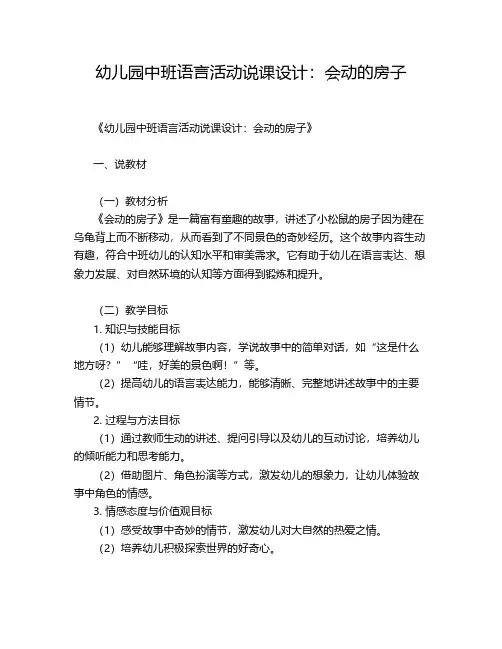 幼儿园中班语言活动说课设计：会动的房子

《幼儿园中班语言活动说课设计：会动的房子》

一、说教材

（一）教材分析

《会动的房子》是一篇富有童趣的故事，讲述了小松鼠的房子因为建在乌龟背上而不断移动，从而看到了不同景色的奇妙经历。这个故事内容生动有趣，符合中班幼儿的认知水平和审美需求。它有助于幼儿在语言表达、想象力发展、对自然环境的认知等方面得到锻炼和提升。

（二）教学目标

1. 知识与技能目标

（1）幼儿能够理解故事内容，学说故事中的简单对话，如“这是什么地方呀？”“哇，好美的景色啊！”等。

（2）提高幼儿的语言表达能力，能够清晰、完整地讲述故事中的主要情节。

2. 过程与方法目标

（1）通过教师生动的讲述、提问引导以及幼儿的互动讨论，培养幼儿的倾听能力和思考能力。

（2）借助图片、角色扮演等方式，激发幼儿的想象力，让幼儿体验故事中角色的情感。

3. 情感态度与价值观目标

（1）感受故事中奇妙的情节，激发幼儿对大自然的热爱之情。

（2）培养幼儿积极探索世界的好奇心。